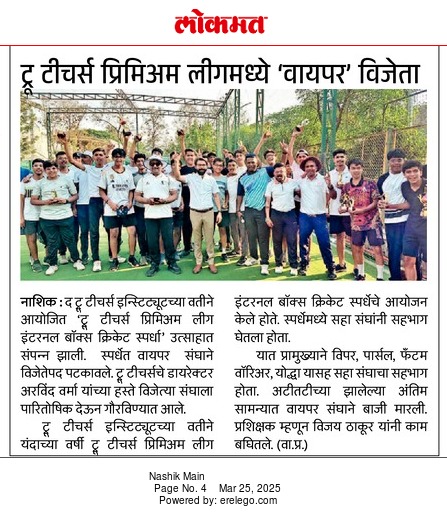 लोकमत

ट्रू टीचर्स प्रिमिअम लीगमध्ये 'वायपर' विजेता

नाशिक : द ट्रू टीचर्स इन्स्टिट्यूटच्या वतीने आयोजित 'ट्रू टीचर्स प्रिमिअम लीग इंटरनल बॉक्स क्रिकेट स्पर्धा' उत्साहात संपन्न झाली. स्पर्धेत वायपर संघाने विजेतेपद पटकावले. ट्रू टीचर्सचे डायरेक्टर अरविंद वर्मा यांच्या हस्ते विजेत्या संघाला पारितोषिक देऊन गौरविण्यात आले.

ट्रू टीचर्स इन्स्टिट्यूटच्या वतीने यंदाच्या वर्षी ट्रू टीचर्स प्रिमिअम लीग इंटरनल बॉक्स क्रिकेट स्पर्धेचे आयोजन केले होते. स्पर्धेमध्ये सहा संघांनी सहभाग घेतला होता.

यात प्रामुख्याने विपर, पार्सल, फँटम वॉरिअर, योद्धा यासह सहा संघाचा सहभाग होता. अटीतटीच्या झालेल्या अंतिम सामन्यात वायपर संघाने बाजी मारली. प्रशिक्षक म्हणून विजय ठाकूर यांनी काम बघितले. (वा.प्र.)

Nashik Main
Page No. 4 Mar 25, 2025
Powered by: erelego.com